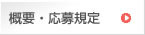 概要・応募規定